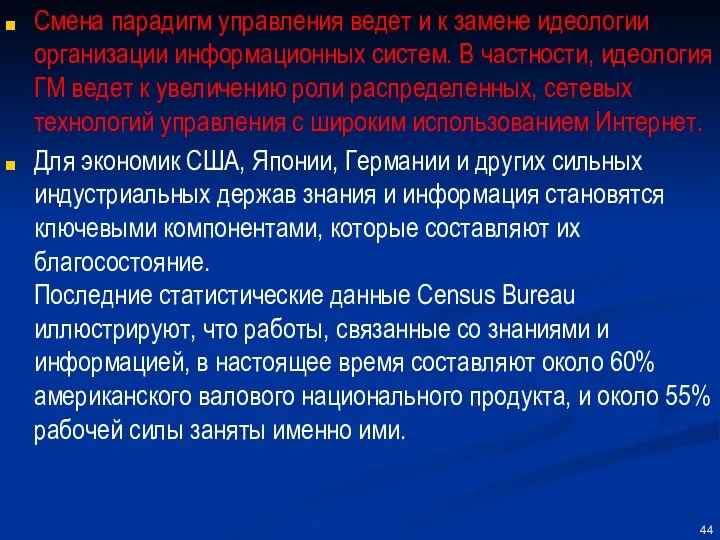 Смена парадигм управления ведет и к замене идеологии организации информационных систем. В частности, идеология ГМ ведет к увеличению роли распределенных, сетевых технологий управления с широким использованием Интернет.

Для экономик США, Японии, Германии и других сильных индустриальных держав знания и информация становятся ключевыми компонентами, которые составляют их благосостояние.
Последние статистические данные Census Bureau иллюстрируют, что работы, связанные со знаниями и информацией, в настоящее время составляют около 60% американского валового национального продукта, и около 55% рабочей силы заняты именно ими.

44